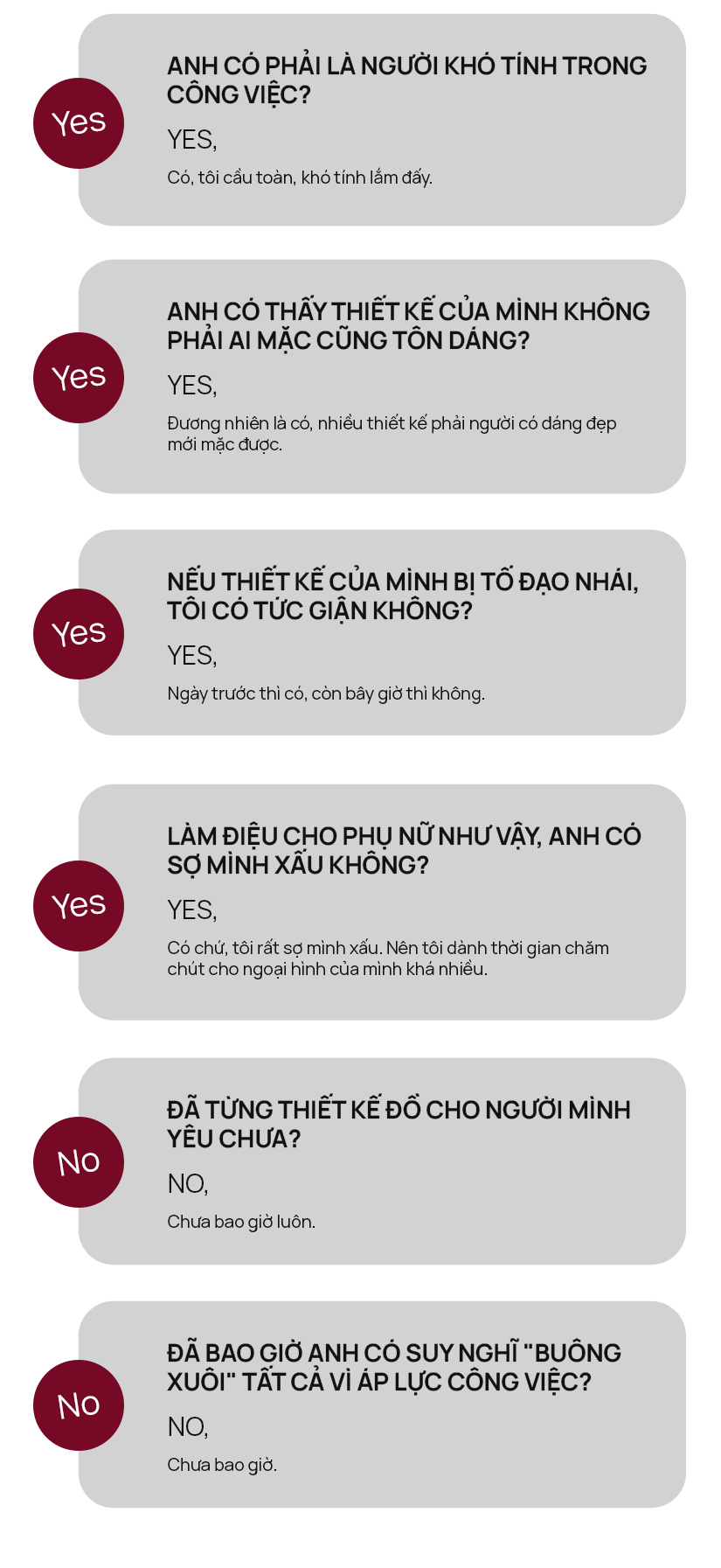 Yes

ANH CÓ PHẢI LÀ NGƯỜI KHÓ TÍNH TRONG CÔNG VIỆC?

YES,

Có, tôi cầu toàn, khó tính lắm đấy.

Yes

ANH CÓ THẤY THIẾT KẾ CỦA MÌNH KHÔNG PHẢI AI MẶC CŨNG TÔN DÁNG?

YES,

Đương nhiên là có, nhiều thiết kế phải người có dáng đẹp mới mặc được.

Yes

NẾU THIẾT KẾ CỦA MÌNH BỊ TỐ ĐẠO NHÁI, TÔI CÓ TỨC GIẬN KHÔNG?

YES,

Ngày trước thì có, còn bây giờ thì không.

Yes

LÀM ĐIỆU CHO PHỤ NỮ NHƯ VẬY, ANH CÓ SỢ MÌNH XẤU KHÔNG?

YES,

Có chứ, tôi rất sợ mình xấu. Nên tôi dành thời gian chăm chút cho ngoại hình của mình khá nhiều.

No

ĐÃ TỪNG THIẾT KẾ ĐỒ CHO NGƯỜI MÌNH YÊU CHƯA?

NO,

Chưa bao giờ luôn.

No

ĐÃ BAO GIỜ ANH CÓ SUY NGHĨ "BUÔNG XUÔI" TẤT CẢ VÌ ÁP LỰC CÔNG VIỆC?

NO,

Chưa bao giờ.